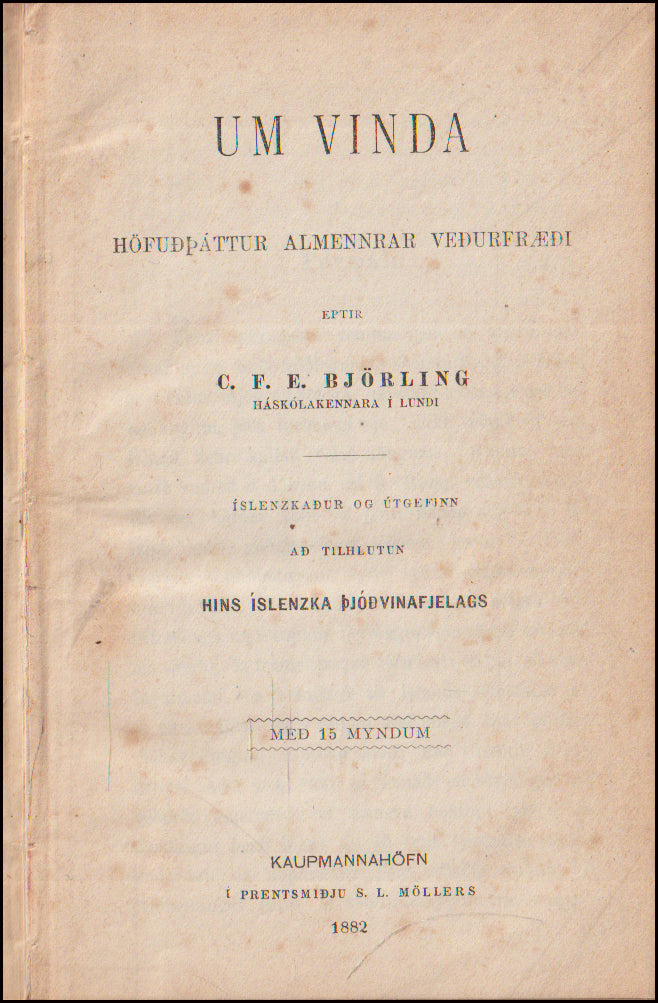 UM VINDA

HÖFUÐÞÁTTUR ALMENNRAR VEÐURFRÆÐI

EPTIR

C. F. E. BJÖRLING
HÁSKÓLAKENNARA Í LUNDI

ÍSLENZKAÐUR OG ÚTGEFINN

AÐ TILHLUTUN

HINS ÍSLENZKA ÞJÓÐVINAFJELAGS

MEÐ 15 MYNDUM

KAUPMANNAHÖFN
Í PRENTSMIÐJU S. L. MÖLLERS

1882